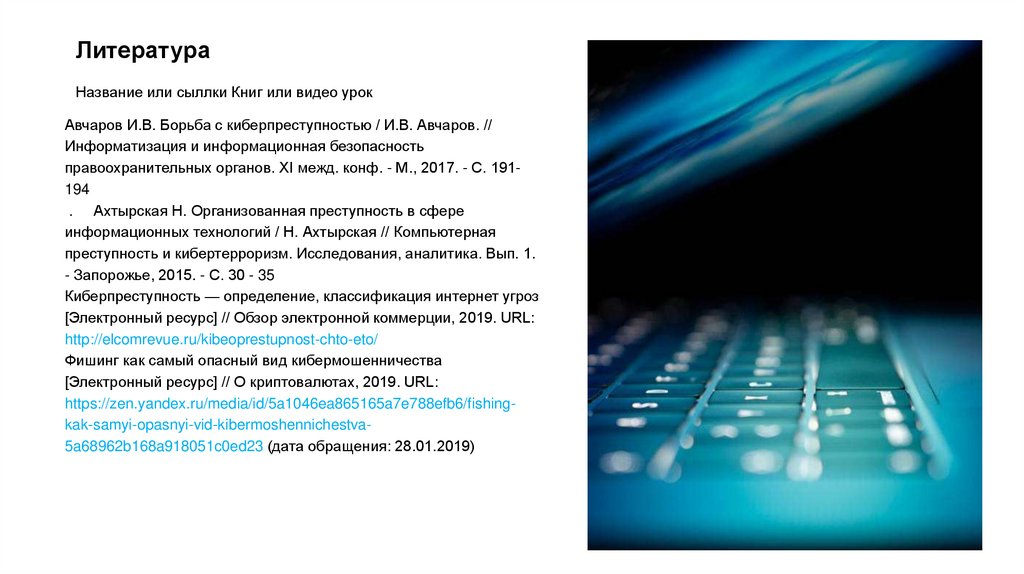 Литература

Название или сыллки Книг или видео урок

Авчаров И.В. Борьба с киберпреступностью / И.В. Авчаров. // Информатизация и информационная безопасность правоохранительных органов. XI межд. конф. - М., 2017. - С. 191-194
. Ахтырская Н. Организованная преступность в сфере информационных технологий / Н. Ахтырская // Компьютерная преступность и кибертерроризм. Исследования, аналитика. Вып. 1. - Запорожье, 2015. - С. 30 - 35
Киберпреступность — определение, классификация интернет угроз [Электронный ресурс] // Обзор электронной коммерции, 2019. URL: http://elcomrevue.ru/kibeoprestupnost-chto-eto/
Фишинг как самый опасный вид кибермошенничества [Электронный ресурс] // О криптовалютах, 2019. URL: https://zen.yandex.ru/media/id/5a1046ea865165a7e788efb6/fishing-kak-samyi-opasnyi-vid-kibermoshennichestva-5a68962b168a918051c0ed23 (дата обращения: 28.01.2019)